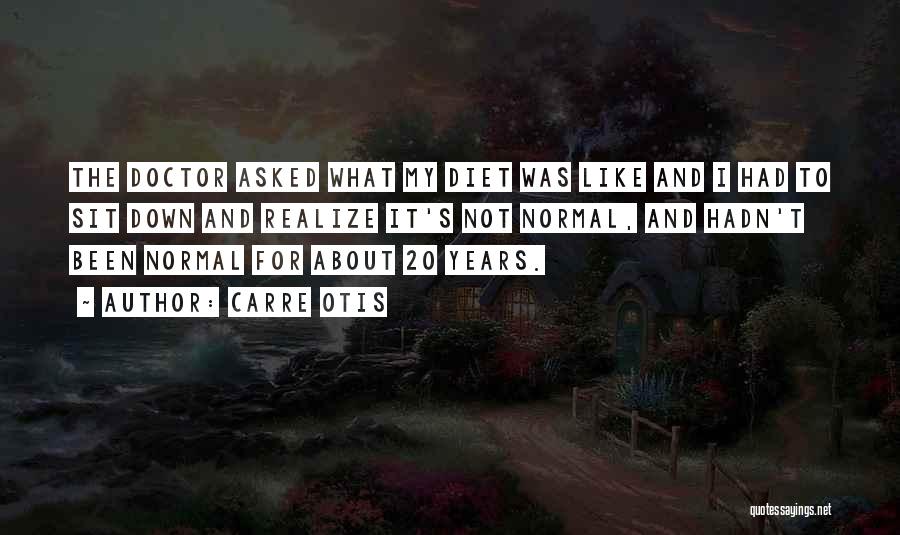 THE DOCTOR ASKED WHAT MY DIET WAS LIKE AND I HAD TO SIT DOWN AND REALIZE IT'S NOT NORMAL, AND HADN'T BEEN NORMAL FOR ABOUT 20 YEARS.

~ AUTHOR: CARRE OTIS

quotessayings.net